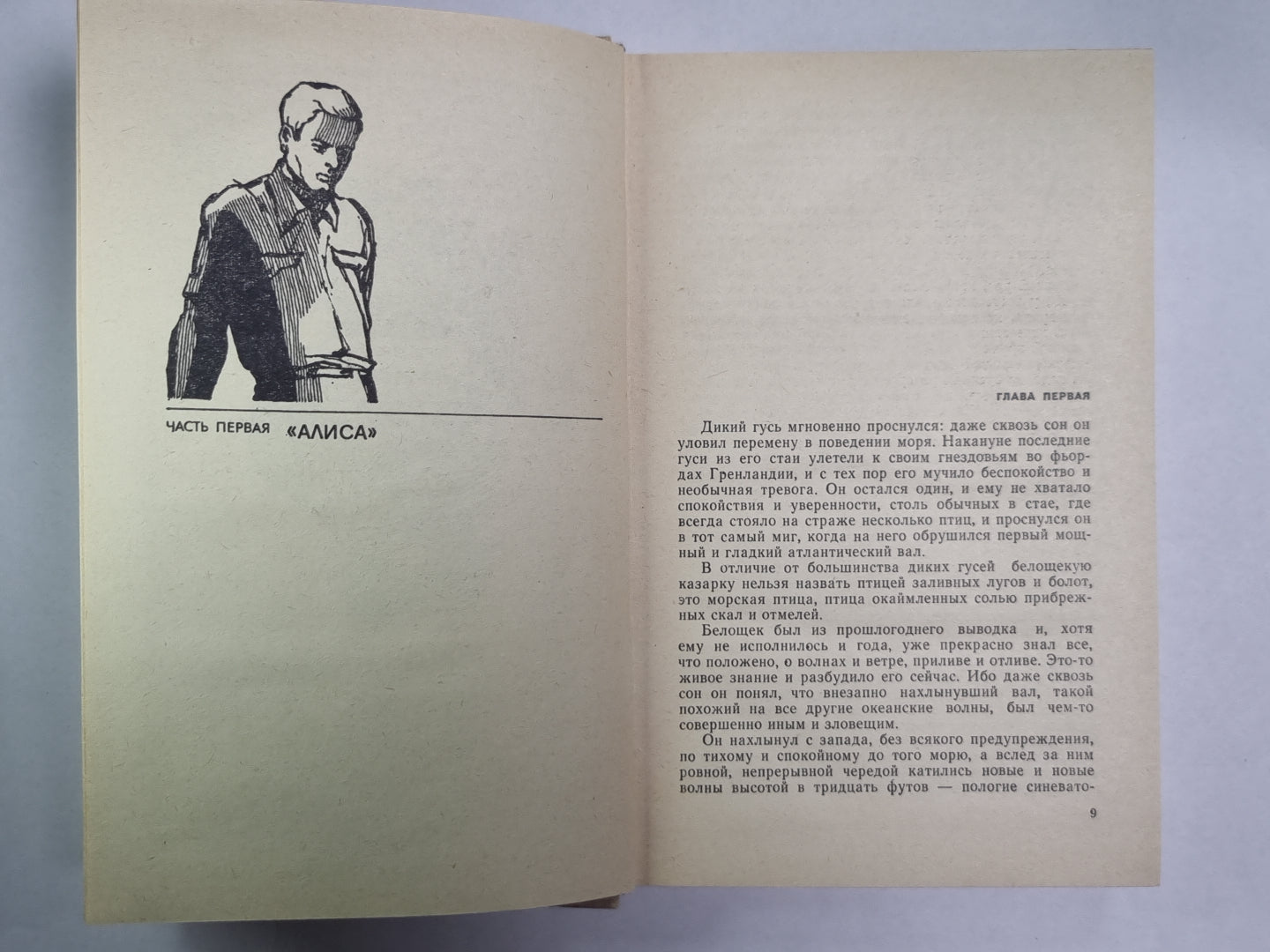 ЧАСТЬ ПЕРВАЯ «АЛИСА»

ГЛАВА ПЕРВАЯ

Дикий гусь мгновенно проснулся: даже сквозь сон он уловил перемену в поведении моря. Накануне последние гуси из его стаи улетели к своим гнездовьям во фьордах Гренландии, и с тех пор его мучило беспокойство и необычная тревога. Он остался один, и ему не хватало спокойствия и уверенности, столь обычных в стае, где всегда стояло на страже несколько птиц, и проснулся он в тот самый миг, когда на него обрушился первый мощный и гладкий атлантический вал.

В отличие от большинства диких гусей белощекую казарку нельзя назвать птицей заливных лугов и болот, это морская птица, птица окаймленных солью прибрежных скал и отмелей.

Белощек был из прошлогоднего выводка и, хотя ему не исполнилось и года, уже прекрасно знал все, что положено, о волнах и ветре, приливе и отливе. Это-то живое знание и разбудило его сейчас. Ибо даже сквозь сон он понял, что внезапно нахлынувший вал, такой похожий на все другие океанские волны, был чем-то совершенно иным и зловещим.

Он нахлынул с запада, без всякого предупреждения, по тихому и спокойному до того морю, а вслед за ним ровной, непрерывной чередой катились новые и новые волны высотой в тридцать футов — пологие синевато-

9